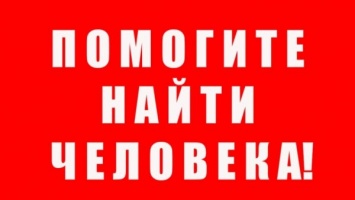 ПОМОГИТЕ
НАЙТИ
ЧЕЛОВЕКА!